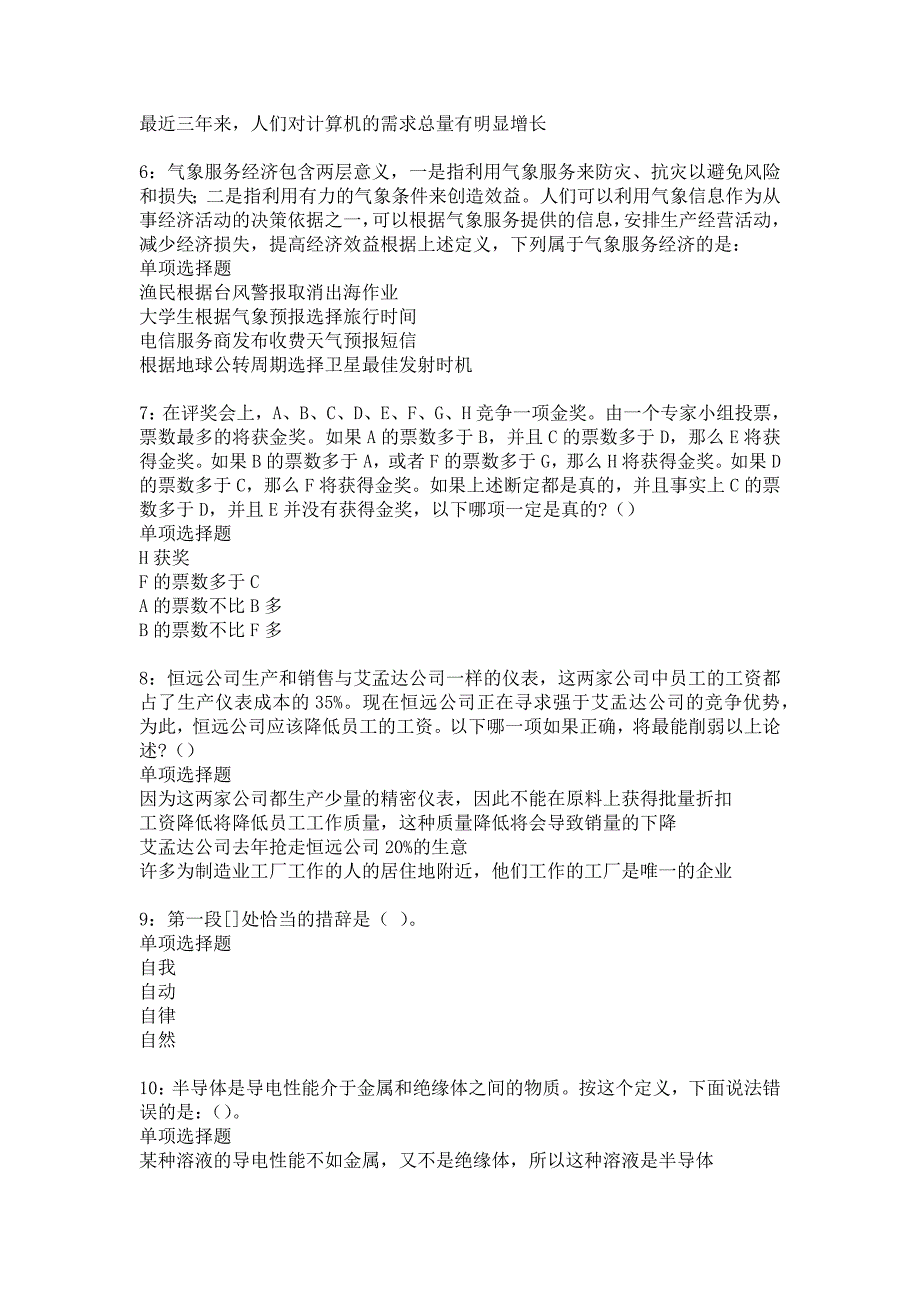 最近三年来，人们对计算机的需求总量有明显增长

6：气象服务经济包含两层意义，一是指利用气象服务来防灾、抗灾以避免风险和损失；二是指利用有力的气象条件来创造效益。人们可以利用气象信息作为从事经济活动的决策依据之一，可以根据气象服务提供的信息，安排生产经营活动，减少经济损失，提高经济效益根据上述定义，下列属于气象服务经济的是：
单项选择题
渔民根据台风警报取消出海作业
大学生根据气象预报选择旅行时间
电信服务商发布收费天气预报短信
根据地球公转周期选择卫星最佳发射时机

7：在评奖会上，A、B、C、D、E、F、G、H竞争一项金奖。由一个专家小组投票，票数最多的将获金奖。如果A的票数多于B，并且C的票数多于D，那么E将获得金奖。如果B的票数多于A，或者F的票数多于G，那么H将获得金奖。如果D的票数多于C，那么F将获得金奖。如果上述断定都是真的，并且事实上C的票数多于D，并且E并没有获得金奖，以下哪项一定是真的？（）
单项选择题
H获奖
F的票数多于C
A的票数不比B多
B的票数不比F多

8：恒远公司生产和销售与艾孟达公司一样的仪表，这两家公司中员工的工资都占了生产仪表成本的35%。现在恒远公司正在寻求强于艾孟达公司的竞争优势，为此，恒远公司应该降低员工的工资。以下哪一项如果正确，将最能削弱以上论述？（）
单项选择题
因为这两家公司都生产少量的精密仪表，因此不能在原料上获得批量折扣
工资降低将降低员工工作质量，这种质量降低将会导致销量的下降
艾孟达公司去年抢走恒远公司20%的生意
许多为制造业工厂工作的人的居住地附近，他们工作的工厂是唯一的企业

9：第一段[]处恰当的措辞是（ ）。
单项选择题
自我
自动
自律
自然

10：半导体是导电性能介于金属和绝缘体之间的物质。按这个定义，下面说法错误的是：（）。
单项选择题
某种溶液的导电性能不如金属，又不是绝缘体，所以这种溶液是半导体